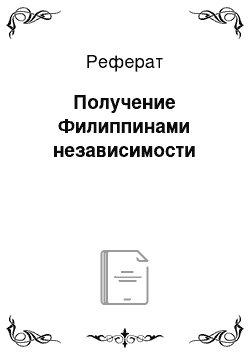 Реферат

Получение Филиппинами независимости